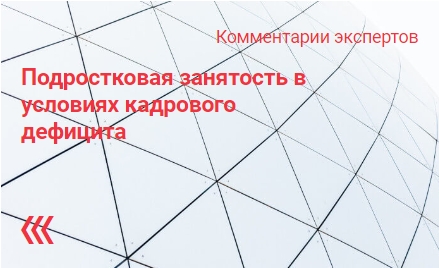 Комментарии экспертов

Подростковая занятость в условиях кадрового дефицита